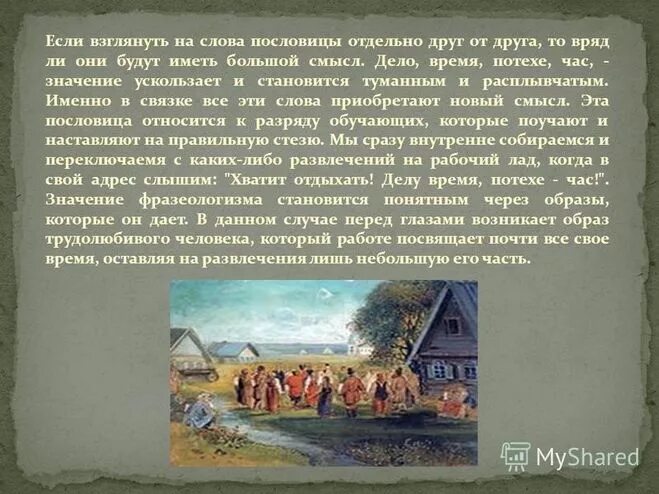 Если взглянуть на слова пословицы отдельно друг от друга, то вряд ли они будут иметь большой смысл. Дело, время, потехе, час, - значение ускользает и становится туманным и расплывчатым. Именно в связке все эти слова приобретают новый смысл. Эта пословица относится к разряду обучающих, которые поучают и наставляют на правильную стезю. Мы сразу внутренне собираемся и переключаемя с каких-либо развлечений на рабочий лад, когда в свой адрес слышим: "Хватит отдыхать! Делу время, потехе - час!". Значение фразеологизма становится понятным через образы, которые он дает. В данном случае перед глазами возникает образ трудолюбивого человека, который работе посвящает почти все свое время, оставляя на развлечения лишь небольшую его часть.

MyShared